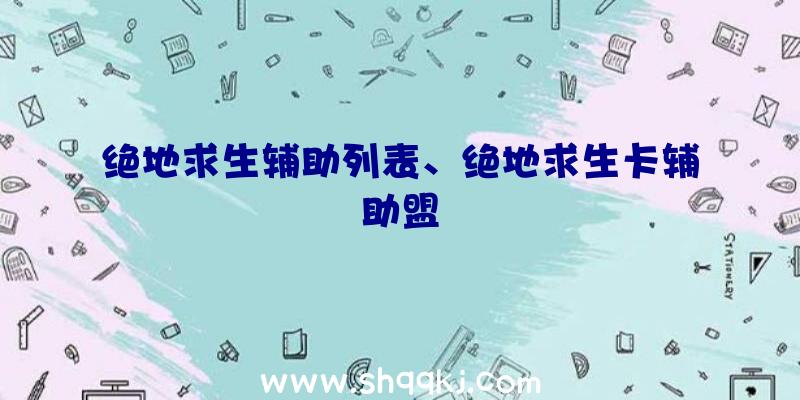 绝地求生辅助列表、绝地求生卡辅助盟

STATIONERY

www.shqqkj.com